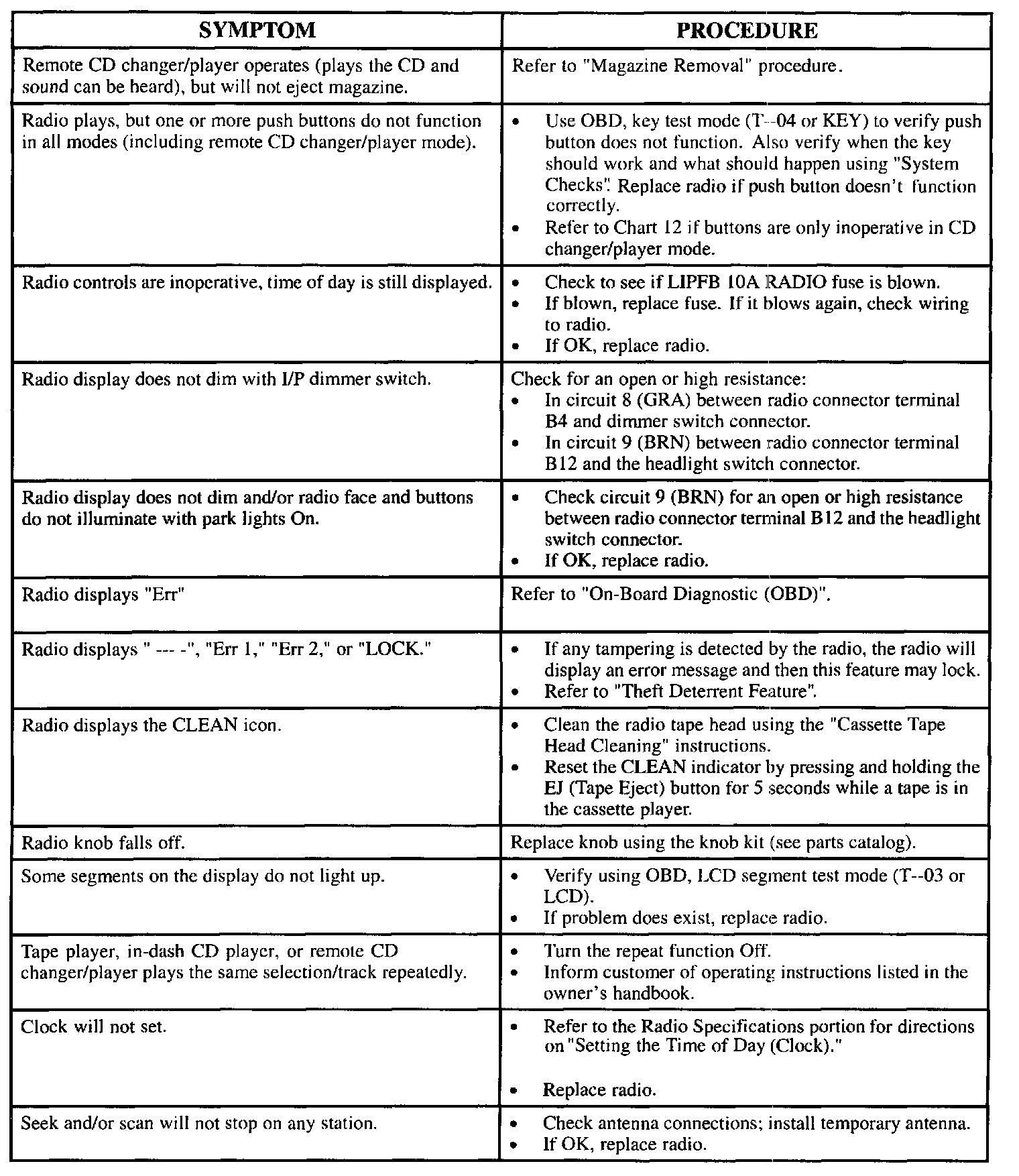 | SYMPTOM | PROCEDURE |
|---|---|
| Remote CD changer/player operates (plays the CD and sound can be heard), but will not eject magazine. | Refer to "Magazine Removal" procedure. |
| Radio plays, but one or more push buttons do not function in all modes (including remote CD changer/player mode). | • Use OBD, key test mode (T--04 or KEY) to verify push button does not function. Also verify when the key should work and what should happen using "System Checks". Replace radio if push button doesn't function correctly. • Refer to Chart 12 if buttons are only inoperative in CD changer/player mode. |
| Radio controls are inoperative, time of day is still displayed. | • Check to see if LIPFB 10A RADIO fuse is blown. • If blown, replace fuse. If it blows again, check wiring to radio. • If OK, replace radio. |
| Radio display does not dim with I/P dimmer switch. | Check for an open or high resistance: • In circuit 8 (GRA) between radio connector terminal B4 and dimmer switch connector. • In circuit 9 (BRN) between radio connector terminal B12 and the headlight switch connector. |
| Radio display does not dim and/or radio face and buttons do not illuminate with park lights On. | • Check circuit 9 (BRN) for an open or high resistance between radio connector terminal B12 and the headlight switch connector. • If OK, replace radio. |
| Radio displays "Err" | Refer to "On-Board Diagnostic (OBD)". |
| Radio displays " --- -", "Err 1," "Err 2," or "LOCK." | • If any tampering is detected by the radio, the radio will display an error message and then this feature may lock. • Refer to "Theft Deterrent Feature". |
| Radio displays the CLEAN icon. | • Clean the radio tape head using the "Cassette Tape Head Cleaning" instructions. • Reset the CLEAN indicator by pressing and holding the EJ (Tape Eject) button for 5 seconds while a tape is in the cassette player. |
| Radio knob falls off. | Replace knob using the knob kit (see parts catalog). |
| Some segments on the display do not light up. | • Verify using OBD, LCD segment test mode (T--03 or LCD). • If problem does exist, replace radio. |
| Tape player, in-dash CD player, or remote CD changer/player plays the same selection/track repeatedly. | • Turn the repeat function Off. • Inform customer of operating instructions listed in the owner's handbook. |
| Clock will not set. | • Refer to the Radio Specifications portion for directions on "Setting the Time of Day (Clock)." • Replace radio. |
| Seek and/or scan will not stop on any station. | • Check antenna connections; install temporary antenna. • If OK, replace radio. |